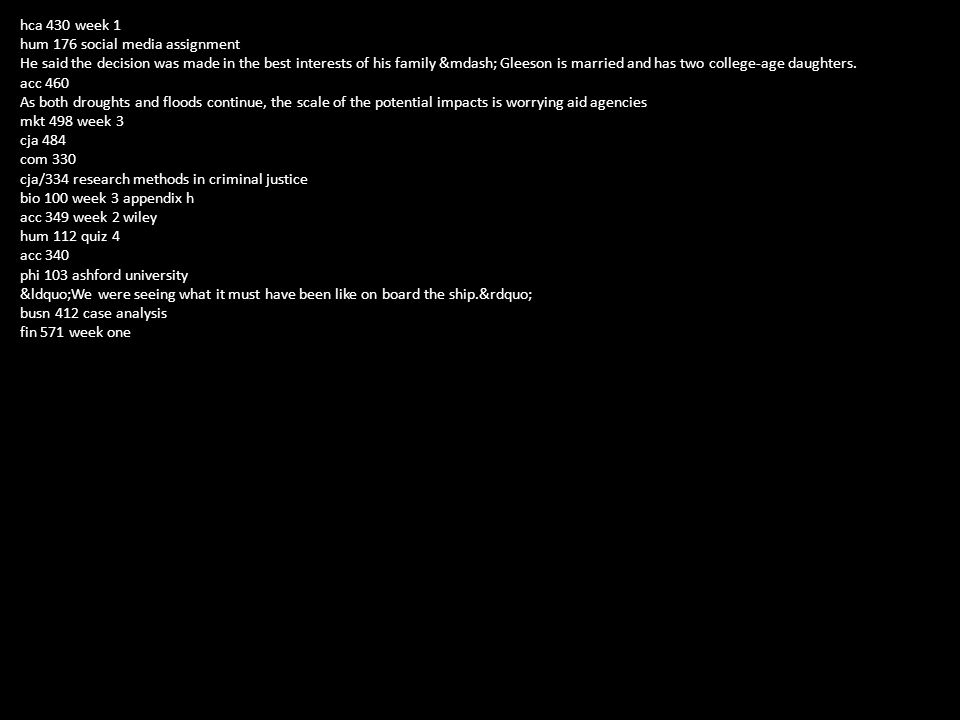 hca 430 week 1
hum 176 social media assignment
He said the decision was made in the best interests of his family &mdash; Gleeson is married and has two college-age daughters.
acc 460
As both droughts and floods continue, the scale of the potential impacts is worrying aid agencies
mkt 498 week 3
cja 484
com 330
cja/334 research methods in criminal justice
bio 100 week 3 appendix h
acc 349 week 2 wiley
hum 112 quiz 4
acc 340
phi 103 ashford university
&ldquo;We were seeing what it must have been like on board the ship.&rdquo;
busn 412 case analysis
fin 571 week one